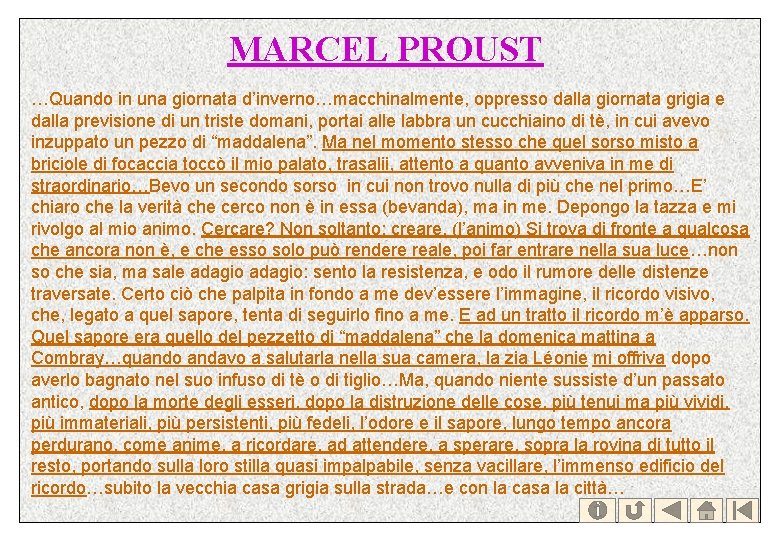 MARCEL PROUST

…Quando in una giornata d'inverno…macchinalmente, oppresso dalla giornata grigia e dalla previsione di un triste domani, portai alle labbra un cucchiaino di tè, in cui avevo inzuppato un pezzo di "maddalena". Ma nel momento stesso che quel sorso misto a briciole di focaccia toccò il mio palato, trasalii, attento a quanto avveniva in me di straordinario…Bevo un secondo sorso in cui non trovo nulla di più che nel primo…E' chiaro che la verità che cerco non è in essa (bevanda), ma in me. Depongo la tazza e mi rivolgo al mio animo. Cercare? Non soltanto: creare. (l'animo) Si trova di fronte a qualcosa che ancora non è, e che esso solo può rendere reale, poi far entrare nella sua luce…non so che sia, ma sale adagio adagio: sento la resistenza, e odo il rumore delle distenze traversate. Certo ciò che palpita in fondo a me dev'essere l'immagine, il ricordo visivo, che, legato a quel sapore, tenta di seguirlo fino a me. E ad un tratto il ricordo m'è apparso. Quel sapore era quello del pezzetto di "maddalena" che la domenica mattina a Combray…quando andavo a salutarla nella sua camera, la zia Léonie mi offriva dopo averlo bagnato nel suo infuso di tè o di tiglio…Ma, quando niente sussiste d'un passato antico, dopo la morte degli esseri, dopo la distruzione delle cose, più tenui ma più vividi, più immateriali, più persistenti, più fedeli, l'odore e il sapore, lungo tempo ancora perdurano, come anime, a ricordare, ad attendere, a sperare, sopra la rovina di tutto il resto, portando sulla loro stilla quasi impalpabile, senza vacillare, l'immenso edificio del ricordo…subito la vecchia casa grigia sulla strada…e con la casa la città…